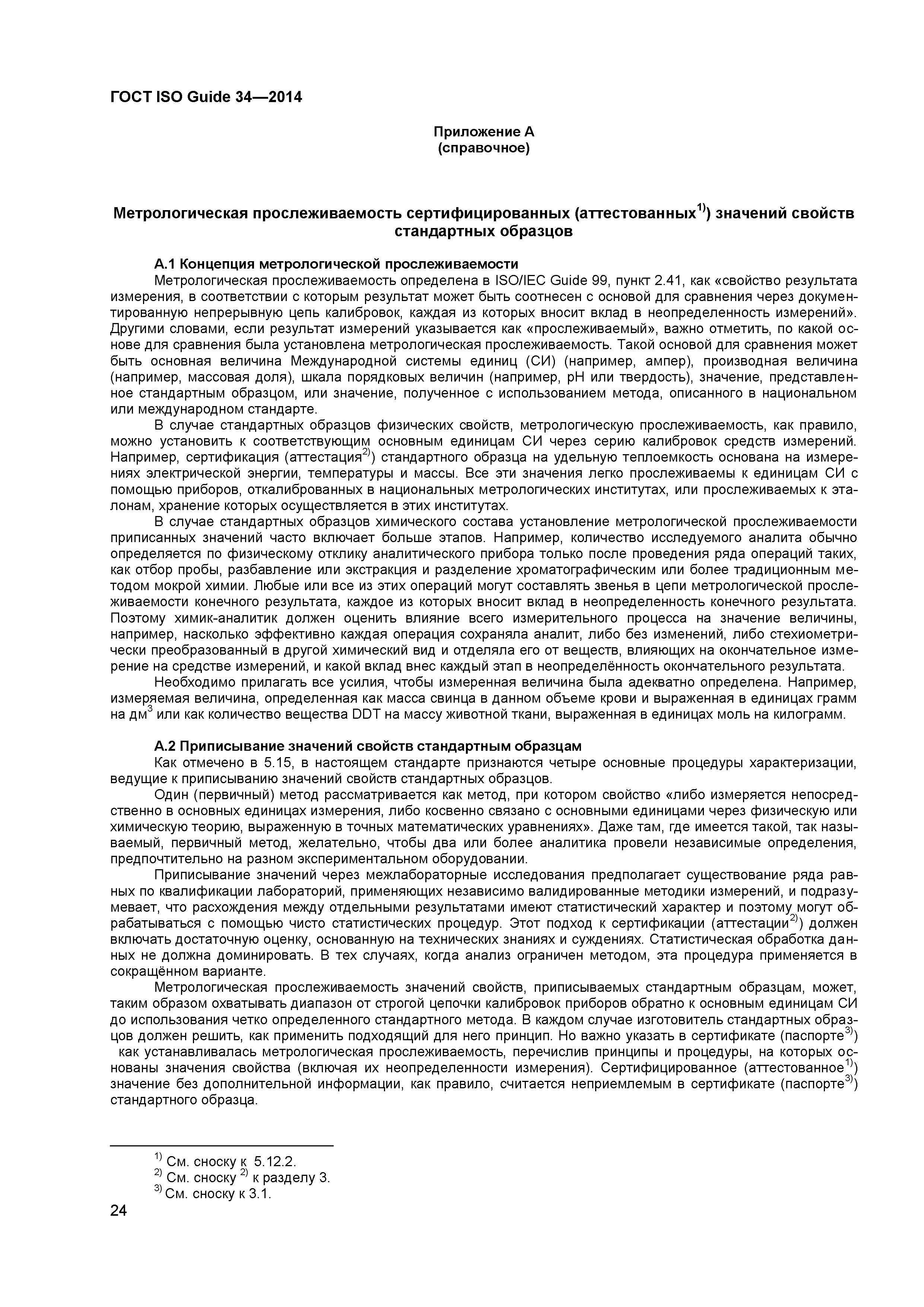 ГОСТ ISO Guide 34—2014

Приложение А
(справочное)

Метрологическая прослеживаемость сертифицированных (аттестованных$^{1)}$) значений свойств стандартных образцов

А.1 Концепция метрологической прослеживаемости

Метрологическая прослеживаемость определена в ISO/IEC Guide 99, пункт 2.41, как «свойство результата измерения, в соответствии с которым результат может быть соотнесен с основой для сравнения через документированную непрерывную цепь калибровок, каждая из которых вносит вклад в неопределенность измерений». Другими словами, если результат измерений указывается как «прослеживаемый», важно отметить, по какой основе для сравнения была установлена метрологическая прослеживаемость. Такой основой для сравнения может быть основная величина Международной системы единиц (СИ) (например, ампер), производная величина (например, массовая доля), шкала порядковых величин (например, pH или твердость), значение, представленное стандартным образцом, или значение, полученное с использованием метода, описанного в национальном или международном стандарте.

В случае стандартных образцов физических свойств, метрологическую прослеживаемость, как правило, можно установить к соответствующим основным единицам СИ через серию калибровок средств измерений. Например, сертификация (аттестация$^{2)}$) стандартного образца на удельную теплоемкость основана на измерениях электрической энергии, температуры и массы. Все эти значения легко прослеживаемы к единицам СИ с помощью приборов, откалиброванных в национальных метрологических институтах, или прослеживаемых к эталонам, хранение которых осуществляется в этих институтах.

В случае стандартных образцов химического состава установление метрологической прослеживаемости приписанных значений часто включает больше этапов. Например, количество исследуемого аналита обычно определяется по физическому отклику аналитического прибора только после проведения ряда операций таких, как отбор пробы, разбавление или экстракция и разделение хроматографическим или более традиционным методом мокрой химии. Любые или все из этих операций могут составлять звенья в цепи метрологической прослеживаемости конечного результата, каждое из которых вносит вклад в неопределенность конечного результата. Поэтому химик-аналитик должен оценить влияние всего измерительного процесса на значение величины, например, насколько эффективно каждая операция сохраняла аналит, либо без изменений, либо стехиометрически преобразованный в другой химический вид и отделяла его от веществ, влияющих на окончательное измерение на средстве измерений, и какой вклад внес каждый этап в неопределённость окончательного результата.

Необходимо прилагать все усилия, чтобы измеренная величина была адекватно определена. Например, измеряемая величина, определенная как масса свинца в данном объеме крови и выраженная в единицах грамм на дм$^3$ или как количество вещества DDT на массу животной ткани, выраженная в единицах моль на килограмм.

А.2 Приписывание значений свойств стандартным образцам

Как отмечено в 5.15, в настоящем стандарте признаются четыре основные процедуры характеризации, ведущие к приписыванию значений свойств стандартных образцов.

Один (первичный) метод рассматривается как метод, при котором свойство «либо измеряется непосредственно в основных единицах измерения, либо косвенно связано с основными единицами через физическую или химическую теорию, выраженную в точных математических уравнениях». Даже там, где имеется такой, так называемый, первичный метод, желательно, чтобы два или более аналитика провели независимые определения, предпочтительно на разном экспериментальном оборудовании.

Приписывание значений через межлабораторные исследования предполагает существование ряда равных по квалификации лабораторий, применяющих независимо валидированные методики измерений, и подразумевает, что расхождения между отдельными результатами имеют статистический характер и поэтому могут обрабатываться с помощью чисто статистических процедур. Этот подход к сертификации (аттестации$^{2)}$) должен включать достаточную оценку, основанную на технических знаниях и суждениях. Статистическая обработка данных не должна доминировать. В тех случаях, когда анализ ограничен методом, эта процедура применяется в сокращённом варианте.

Метрологическая прослеживаемость значений свойств, приписываемых стандартным образцам, может, таким образом охватывать диапазон от строгой цепочки калибровок приборов обратно к основным единицам СИ до использования четко определенного стандартного метода. В каждом случае изготовитель стандартных образцов должен решить, как применить подходящий для него принцип. Но важно указать в сертификате (паспорте$^{3)}$) как устанавливалась метрологическая прослеживаемость, перечислив принципы и процедуры, на которых основаны значения свойства (включая их неопределенности измерения). Сертифицированное (аттестованное$^{1)}$) значение без дополнительной информации, как правило, считается неприемлемым в сертификате (паспорте$^{3)}$) стандартного образца.

$^{1)}$ См. сноску к 5.12.2.
$^{2)}$ См. сноску $^{2)}$ к разделу 3.
$^{3)}$ См. сноску к 3.1.

24